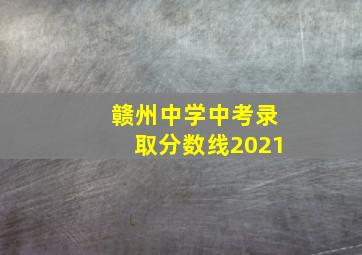 赣州中学中考录取分数线2021